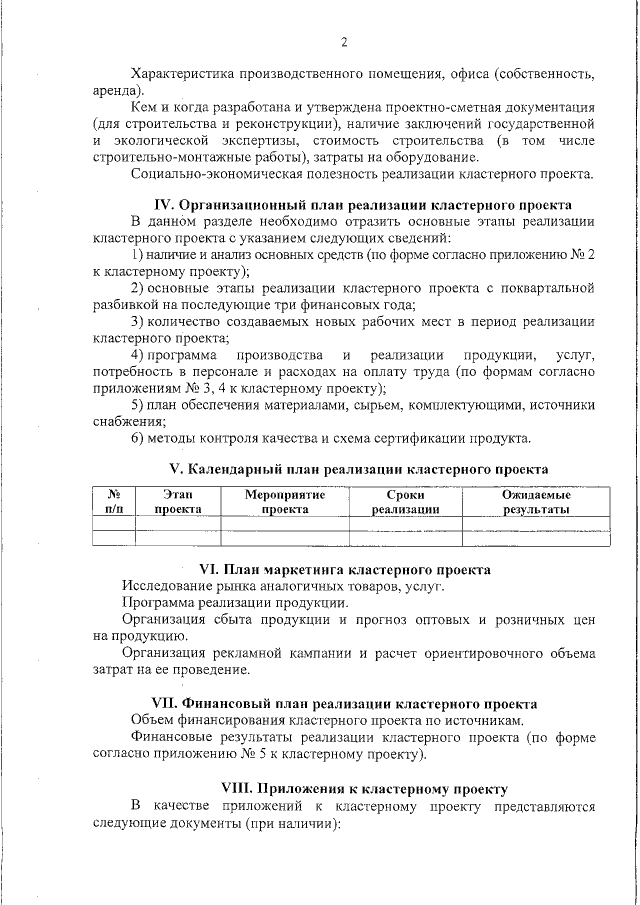 2

Характеристика производственного помещения, офиса (собственность, аренда).

Кем и когда разработана и утверждена проектно-сметная документация (для строительства и реконструкции), наличие заключений государственной и экологической экспертизы, стоимость строительства (в том числе строительно-монтажные работы), затраты на оборудование.

Социально-экономическая полезность реализации кластерного проекта.

IV. Организационный план реализации кластерного проекта

В данном разделе необходимо отразить основные этапы реализации кластерного проекта с указанием следующих сведений:

1) наличие и анализ основных средств (по форме согласно приложению № 2 к кластерному проекту);

2) основные этапы реализации кластерного проекта с поквартальной разбивкой на последующие три финансовых года;

3) количество создаваемых новых рабочих мест в период реализации кластерного проекта;

4) программа производства и реализации продукции, услуг, потребность в персонале и расходах на оплату труда (по формам согласно приложениям № 3, 4 к кластерному проекту);

5) план обеспечения материалами, сырьем, комплектующими, источники снабжения;

6) методы контроля качества и схема сертификации продукта.

V. Календарный план реализации кластерного проекта

| № п/п | Этап проекта | Мероприятие проекта | Сроки реализации | Ожидаемые результаты |
|---|---|---|---|---|
| | | | | |
| | | | | |

VI. План маркетинга кластерного проекта

Исследование рынка аналогичных товаров, услуг.

Программа реализации продукции.

Организация сбыта продукции и прогноз оптовых и розничных цен на продукцию.

Организация рекламной кампании и расчет ориентировочного объема затрат на ее проведение.

VII. Финансовый план реализации кластерного проекта

Объем финансирования кластерного проекта по источникам.

Финансовые результаты реализации кластерного проекта (по форме согласно приложению № 5 к кластерному проекту).

VIII. Приложения к кластерному проекту

В качестве приложений к кластерному проекту представляются следующие документы (при наличии):